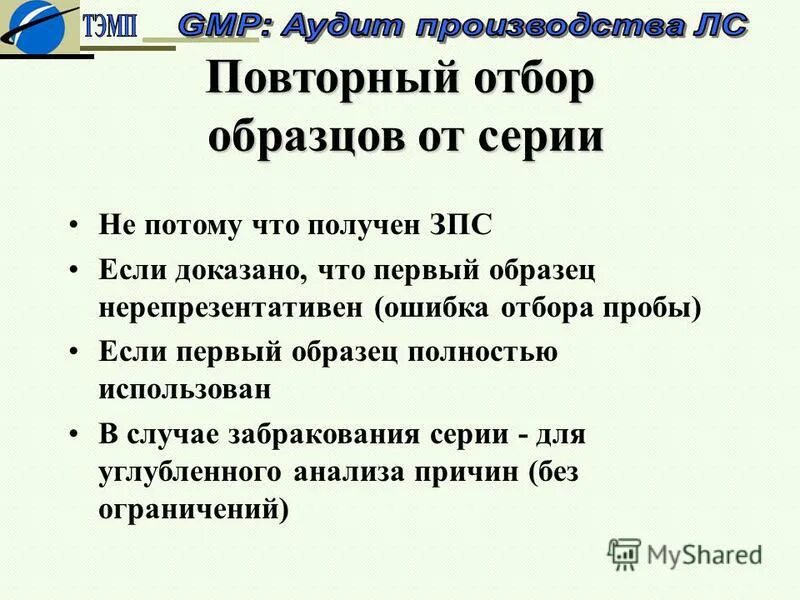 ТЭМП GMP: Аудит производства ЛС

Повторный отбор образцов от серии

• Не потому что получен ЗПС
• Если доказано, что первый образец нерепрезентативен (ошибка отбора пробы)
• Если первый образец полностью использован
• В случае забракования серии - для углубленного анализа причин (без ограничений)

MyShared